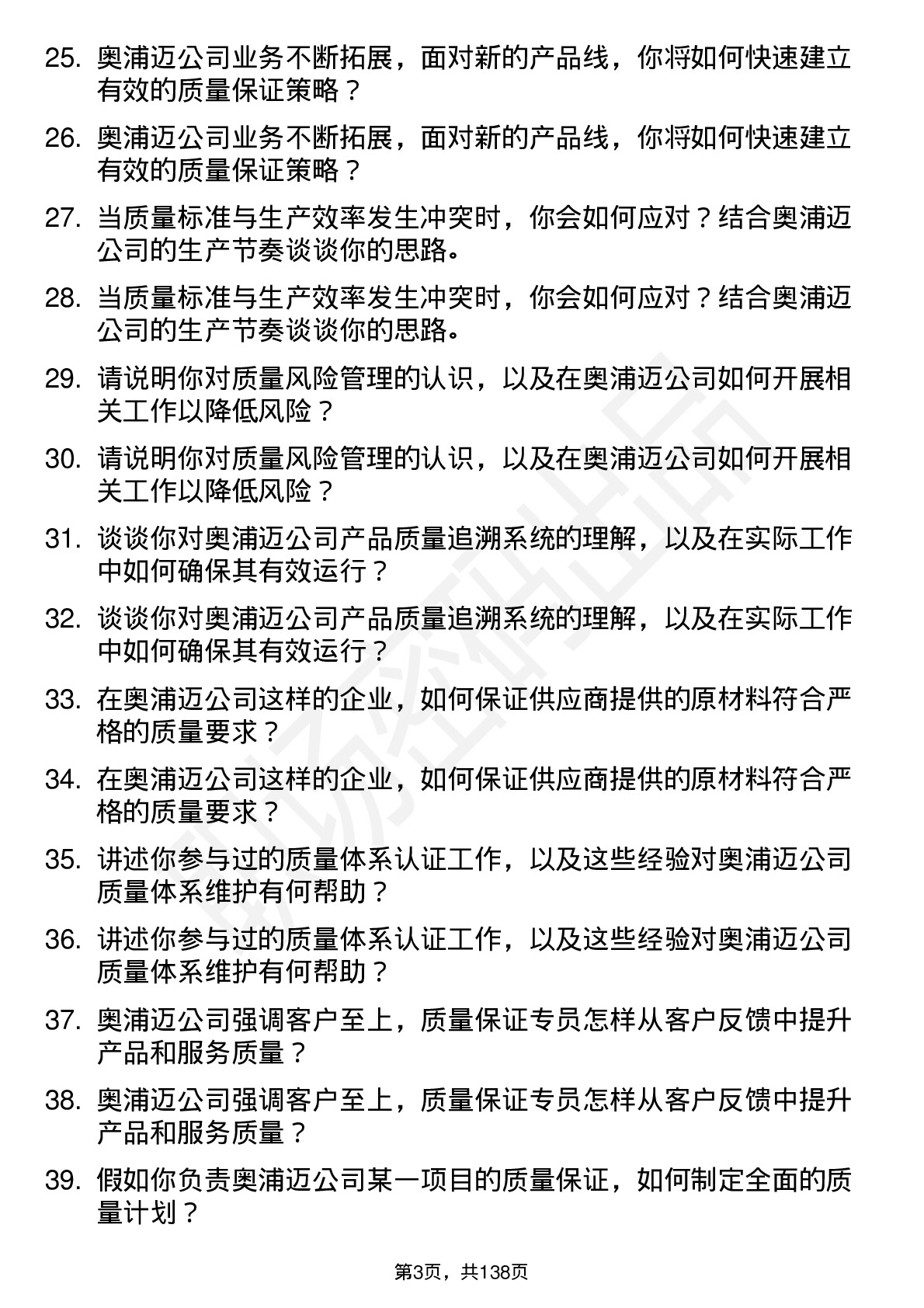 25. 奥浦迈公司业务不断拓展，面对新的产品线，你将如何快速建立有效的质量保证策略？

26. 奥浦迈公司业务不断拓展，面对新的产品线，你将如何快速建立有效的质量保证策略？

27. 当质量标准与生产效率发生冲突时，你会如何应对？结合奥浦迈公司的生产节奏谈谈你的思路。

28. 当质量标准与生产效率发生冲突时，你会如何应对？结合奥浦迈公司的生产节奏谈谈你的思路。

29. 请说明你对质量风险管理的认识，以及在奥浦迈公司如何开展相关工作以降低风险？

30. 请说明你对质量风险管理的认识，以及在奥浦迈公司如何开展相关工作以降低风险？

31. 谈谈你对奥浦迈公司产品质量追溯系统的理解，以及在实际工作中如何确保其有效运行？

32. 谈谈你对奥浦迈公司产品质量追溯系统的理解，以及在实际工作中如何确保其有效运行？

33. 在奥浦迈公司这样的企业，如何保证供应商提供的原材料符合严格的质量要求？

34. 在奥浦迈公司这样的企业，如何保证供应商提供的原材料符合严格的质量要求？

35. 讲述你参与过的质量体系认证工作，以及这些经验对奥浦迈公司质量体系维护有何帮助？

36. 讲述你参与过的质量体系认证工作，以及这些经验对奥浦迈公司质量体系维护有何帮助？

37. 奥浦迈公司强调客户至上，质量保证专员怎样从客户反馈中提升产品和服务质量？

38. 奥浦迈公司强调客户至上，质量保证专员怎样从客户反馈中提升产品和服务质量？

39. 假如你负责奥浦迈公司某一项目的质量保证，如何制定全面的质量计划？

第3页，共138页